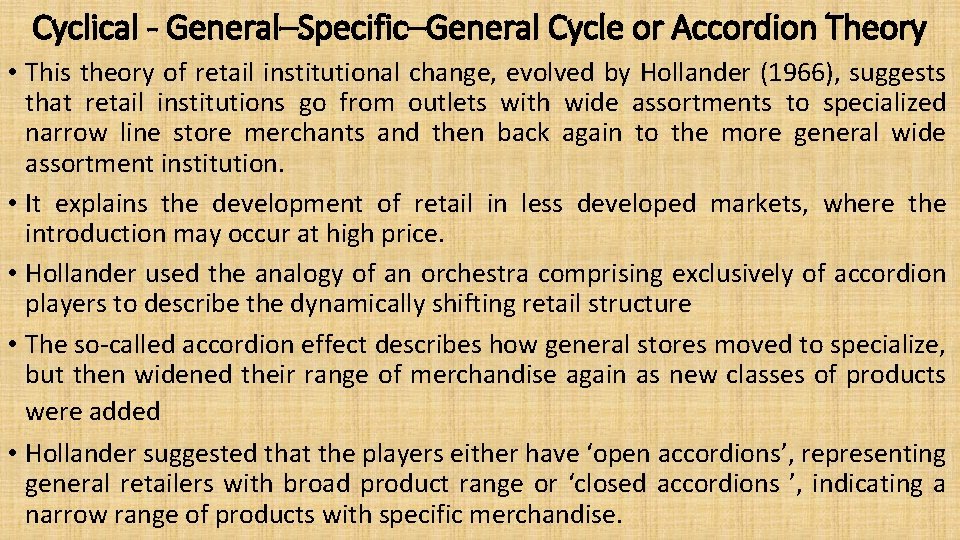 Cyclical - General–Specific–General Cycle or Accordion Theory

• This theory of retail institutional change, evolved by Hollander (1966), suggests that retail institutions go from outlets with wide assortments to specialized narrow line store merchants and then back again to the more general wide assortment institution.

• It explains the development of retail in less developed markets, where the introduction may occur at high price.

• Hollander used the analogy of an orchestra comprising exclusively of accordion players to describe the dynamically shifting retail structure

• The so-called accordion effect describes how general stores moved to specialize, but then widened their range of merchandise again as new classes of products were added

• Hollander suggested that the players either have ‘open accordions’, representing general retailers with broad product range or ‘closed accordions ’, indicating a narrow range of products with specific merchandise.